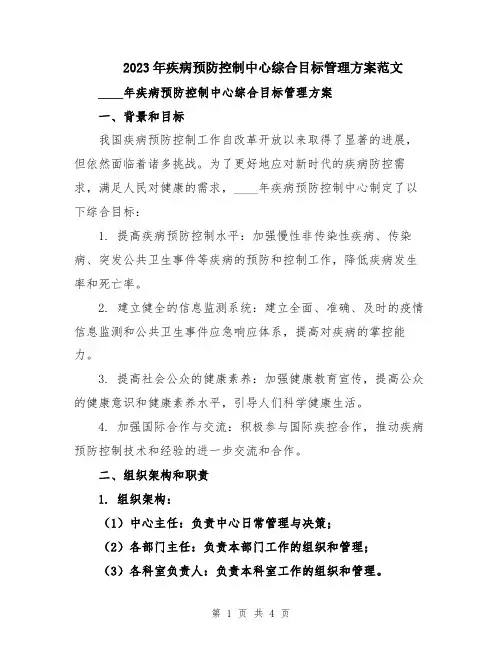 2023年疾病预防控制中心综合目标管理方案范文

____年疾病预防控制中心综合目标管理方案

一、背景和目标

我国疾病预防控制工作自改革开放以来取得了显著的进展，但依然面临着诸多挑战。为了更好地应对新时代的疾病防控需求，满足人民对健康的需求，____年疾病预防控制中心制定了以下综合目标：

1. 提高疾病预防控制水平：加强慢性非传染性疾病、传染病、突发公共卫生事件等疾病的预防和控制工作，降低疾病发生率和死亡率。

2. 建立健全的信息监测系统：建立全面、准确、及时的疫情信息监测和公共卫生事件应急响应体系，提高对疾病的掌控能力。

3. 提高社会公众的健康素养：加强健康教育宣传，提高公众的健康意识和健康素养水平，引导人们科学健康生活。

4. 加强国际合作与交流：积极参与国际疾控合作，推动疾病预防控制技术和经验的进一步交流和合作。

二、组织架构和职责

1. 组织架构：

（1）中心主任：负责中心日常管理与决策；

（2）各部门主任：负责本部门工作的组织和管理；

（3）各科室负责人：负责本科室工作的组织和管理。

第 1 页 共 4 页